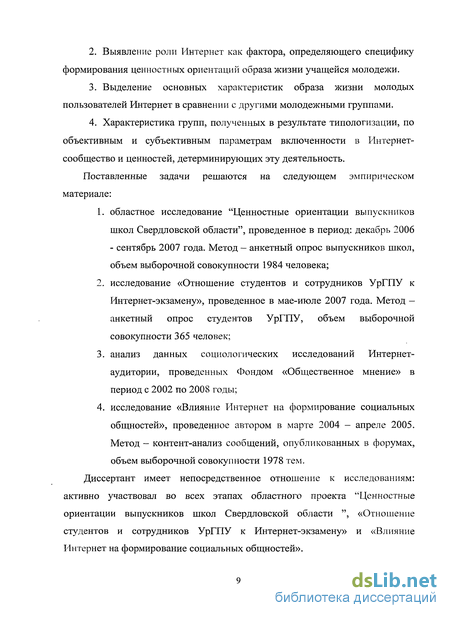 2. Выявление роли Интернет как фактора, определяющего специфику формирования ценностных ориентаций образа жизни учащейся молодежи.

3. Выделение основных характеристик образа жизни молодых пользователей Интернет в сравнении с другими молодежными группами.

4. Характеристика групп, полученных в результате типологизации, по объективным и субъективным параметрам включенности в Интернет-сообщество и ценностей, детерминирующих эту деятельность.

Поставленные задачи решаются на следующем эмпирическом материале:

1. областное исследование “Ценностные ориентации выпускников школ Свердловской области”, проведенное в период: декабрь 2006 - сентябрь 2007 года. Метод – анкетный опрос выпускников школ, объем выборочной совокупности 1984 человека;

2. исследование «Отношение студентов и сотрудников УрГПУ к Интернет-экзамену», проведенное в мае-июле 2007 года. Метод – анкетный опрос студентов УрГПУ, объем выборочной совокупности 365 человек;

3. анализ данных социологических исследований Интернет-аудитории, проведенных Фондом «Общественное мнение» в период с 2002 по 2008 годы;

4. исследование «Влияние Интернет на формирование социальных общностей», проведенное автором в марте 2004 – апреле 2005. Метод – контент-анализ сообщений, опубликованных в форумах, объем выборочной совокупности 1978 тем.

Диссертант имеет непосредственное отношение к исследованиям: активно участвовал во всех этапах областного проекта “Ценностные ориентации выпускников школ Свердловской области ”, «Отношение студентов и сотрудников УрГПУ к Интернет-экзамену» и «Влияние Интернет на формирование социальных общностей».

9

dsLib.net
библиотека диссертаций